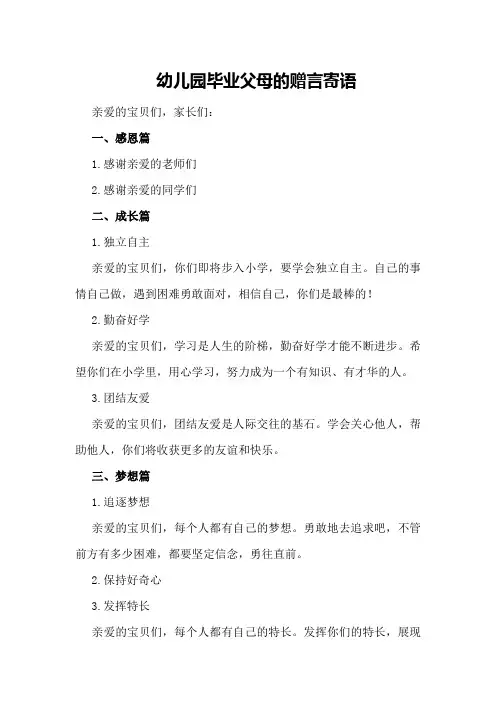 幼儿园毕业父母的赠言寄语

亲爱的宝贝们，家长们：

一、感恩篇

1.感谢亲爱的老师们

2.感谢亲爱的同学们

二、成长篇

1.独立自主

亲爱的宝贝们，你们即将步入小学，要学会独立自主。自己的事情自己做，遇到困难勇敢面对，相信自己，你们是最棒的！

2.勤奋好学

亲爱的宝贝们，学习是人生的阶梯，勤奋好学才能不断进步。希望你们在小学里，用心学习，努力成为一个有知识、有才华的人。

3.团结友爱

亲爱的宝贝们，团结友爱是人际交往的基石。学会关心他人，帮助他人，你们将收获更多的友谊和快乐。

三、梦想篇

1.追逐梦想

亲爱的宝贝们，每个人都有自己的梦想。勇敢地去追求吧，不管前方有多少困难，都要坚定信念，勇往直前。

2.保持好奇心

3.发挥特长

亲爱的宝贝们，每个人都有自己的特长。发挥你们的特长，展现